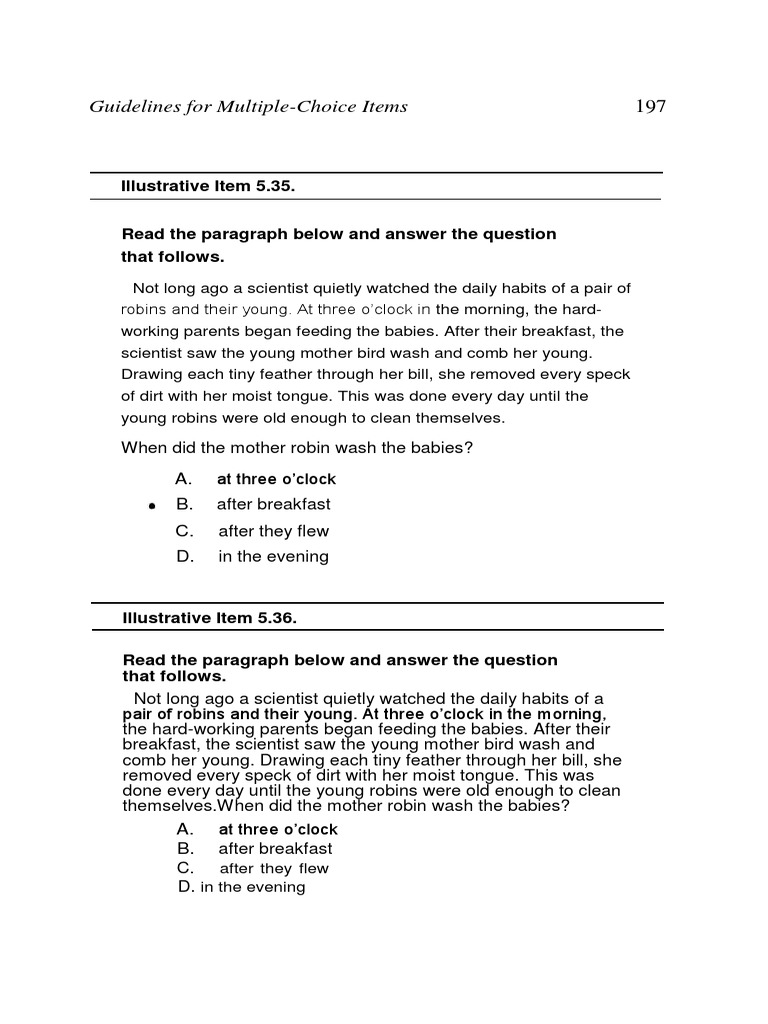 Guidelines for Multiple-Choice Items 197

Illustrative Item 5.35.

Read the paragraph below and answer the question that follows.

Not long ago a scientist quietly watched the daily habits of a pair of robins and their young. At three o'clock in the morning, the hard-working parents began feeding the babies. After their breakfast, the scientist saw the young mother bird wash and comb her young. Drawing each tiny feather through her bill, she removed every speck of dirt with her moist tongue. This was done every day until the young robins were old enough to clean themselves.

When did the mother robin wash the babies?

A. at three o'clock
• B. after breakfast
C. after they flew
D. in the evening

Illustrative Item 5.36.

Read the paragraph below and answer the question that follows.

Not long ago a scientist quietly watched the daily habits of a pair of robins and their young. At three o'clock in the morning, the hard-working parents began feeding the babies. After their breakfast, the scientist saw the young mother bird wash and comb her young. Drawing each tiny feather through her bill, she removed every speck of dirt with her moist tongue. This was done every day until the young robins were old enough to clean themselves.When did the mother robin wash the babies?

A. at three o'clock
B. after breakfast
C. after they flew
D. in the evening